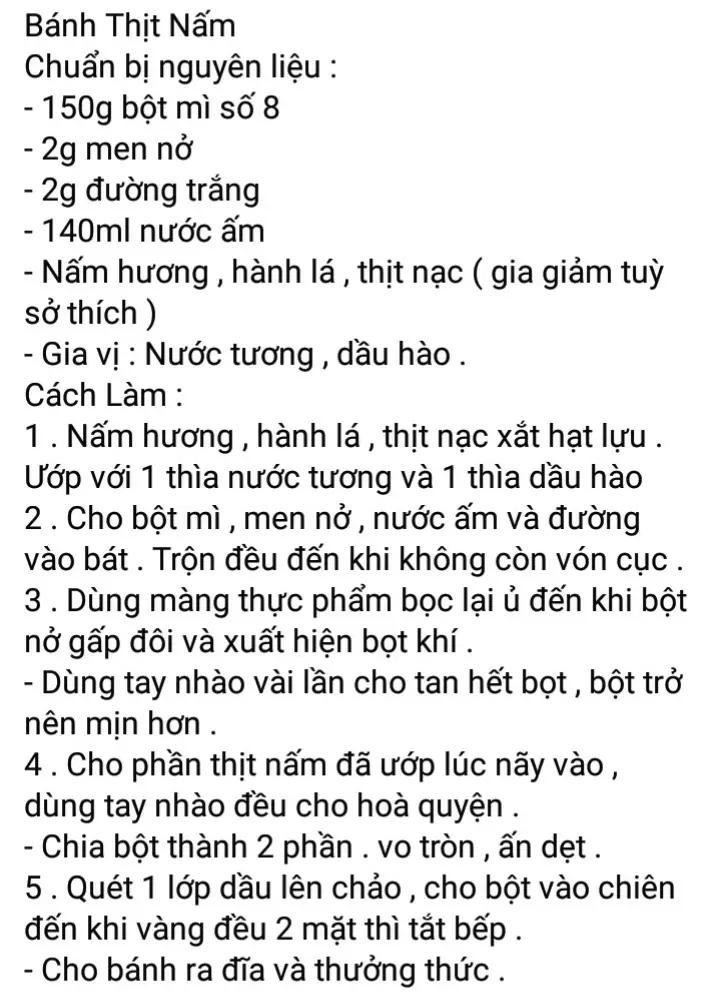 Bánh Thịt Nấm
Chuẩn bị nguyên liệu :
- 150g bột mì số 8
- 2g men nở
- 2g đường trắng
- 140ml nước ấm
- Nấm hương , hành lá , thịt nạc ( gia giảm tuỳ sở thích )
- Gia vị : Nước tương , dầu hào .
Cách Làm :
1 . Nấm hương , hành lá , thịt nạc xắt hạt lựu . Ướp với 1 thìa nước tương và 1 thìa dầu hào
2 . Cho bột mì , men nở , nước ấm và đường vào bát . Trộn đều đến khi không còn vón cục .
3 . Dùng màng thực phẩm bọc lại ủ đến khi bột nở gấp đôi và xuất hiện bọt khí .
- Dùng tay nhào vài lần cho tan hết bọt , bột trở nên mịn hơn .
4 . Cho phần thịt nấm đã ướp lúc nãy vào , dùng tay nhào đều cho hoà quyện .
- Chia bột thành 2 phần . vo tròn , ấn dẹt .
5 . Quét 1 lớp dầu lên chảo , cho bột vào chiên đến khi vàng đều 2 mặt thì tắt bếp .
- Cho bánh ra đĩa và thưởng thức .